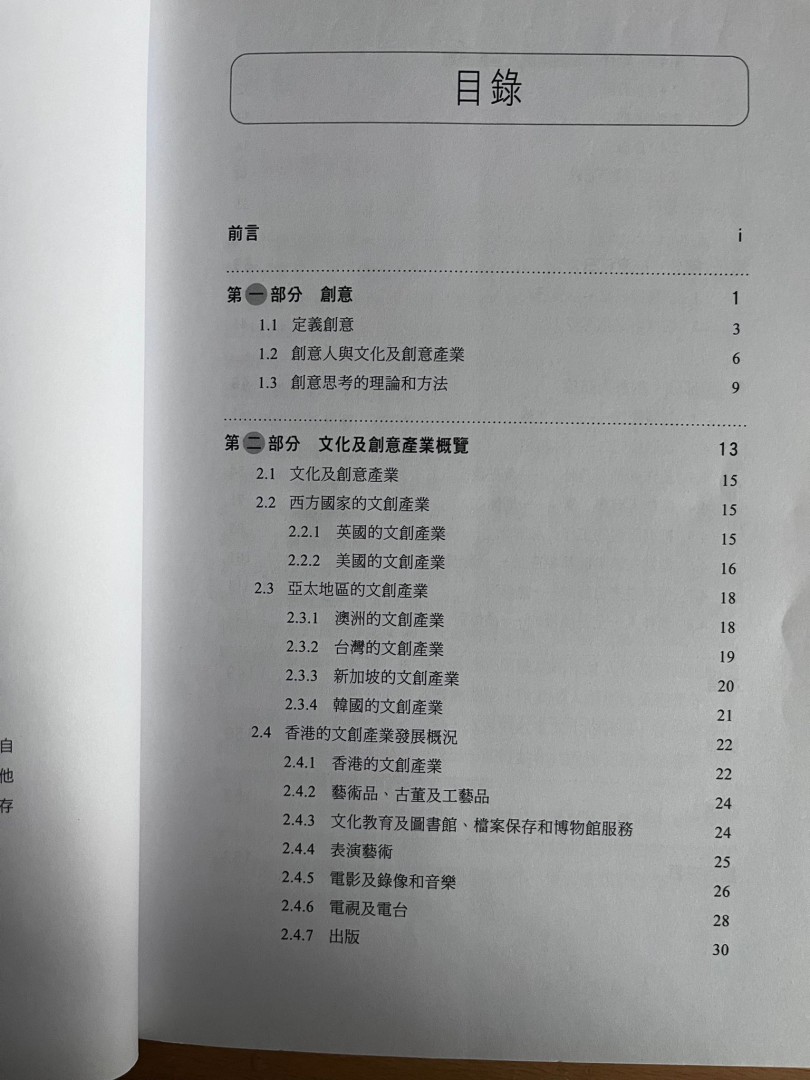 自
他
存

目錄

前言 i

第一部分 創意 1
1.1 定義創意 3
1.2 創意人與文化及創意產業 6
1.3 創意思考的理論和方法 9

第二部分 文化及創意產業概覽 13
2.1 文化及創意產業 15
2.2 西方國家的文創產業 15
2.2.1 英國的文創產業 15
2.2.2 美國的文創產業 16
2.3 亞太地區的文創產業 18
2.3.1 澳洲的文創產業 18
2.3.2 台灣的文創產業 19
2.3.3 新加坡的文創產業 20
2.3.4 韓國的文創產業 21
2.4 香港的文創產業發展概況 22
2.4.1 香港的文創產業 22
2.4.2 藝術品、古董及工藝品 24
2.4.3 文化教育及圖書館、檔案保存和博物館服務 24
2.4.4 表演藝術 25
2.4.5 電影及錄像和音樂 26
2.4.6 電視及電台 28
2.4.7 出版 30